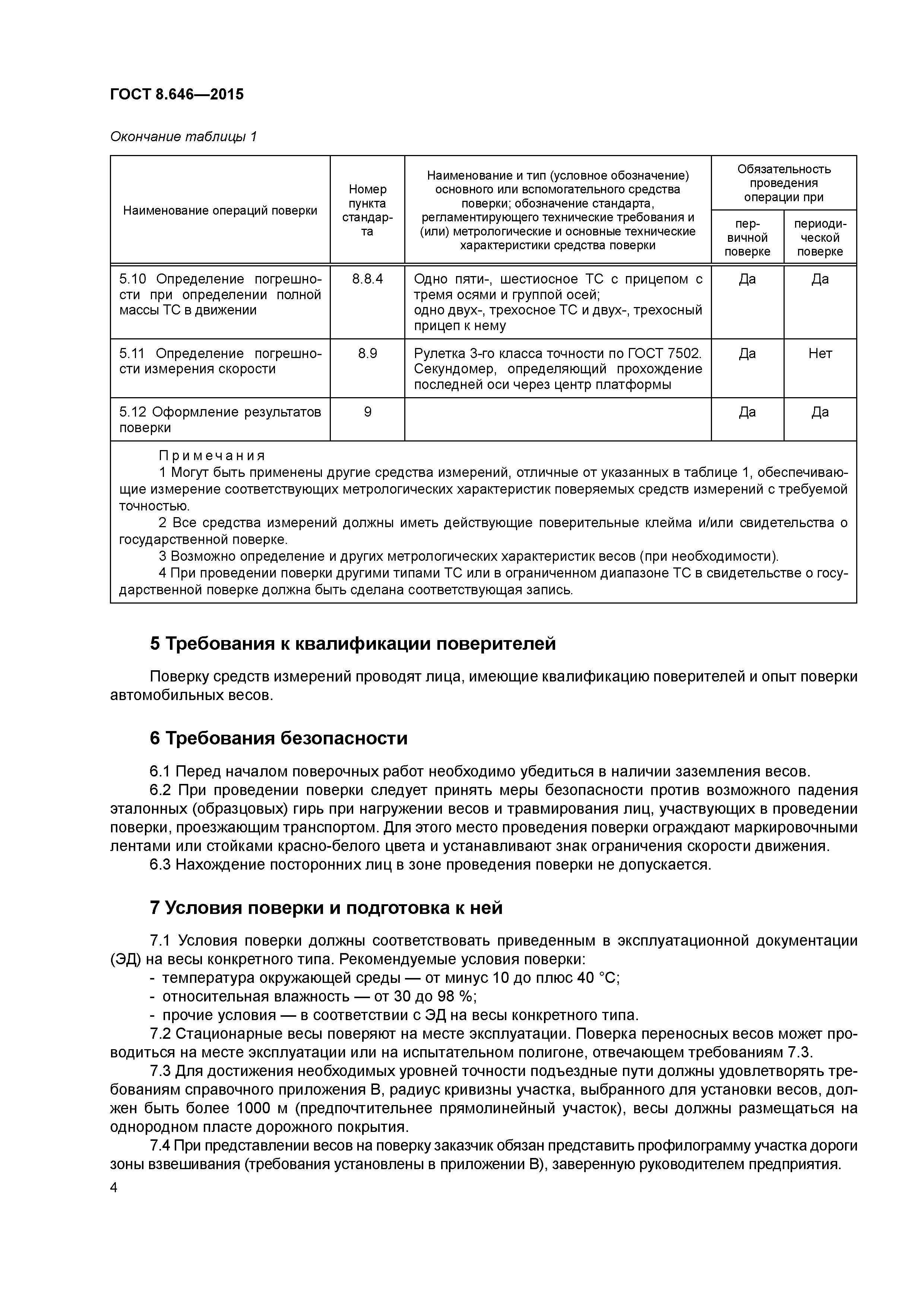 ГОСТ 8.646—2015

Окончание таблицы 1

| Наименование операций поверки | Номер пункта стандарта | Наименование и тип (условное обозначение) основного или вспомогательного средства поверки; обозначение стандарта, регламентирующего технические требования и (или) метрологические и основные технические характеристики средства поверки | Обязательность проведения операции при первичной поверке | Обязательность проведения операции при периодической поверке |
|---|---|---|---|---|
| 5.10 Определение погрешности при определении полной массы ТС в движении | 8.8.4 | Одно пяти-, шестиосное ТС с прицепом с тремя осями и группой осей; одно двух-, трехосное ТС и двух-, трехосный прицеп к нему | Да | Да |
| 5.11 Определение погрешности измерения скорости | 8.9 | Рулетка 3-го класса точности по ГОСТ 7502. Секундомер, определяющий прохождение последней оси через центр платформы | Да | Нет |
| 5.12 Оформление результатов поверки | 9 | | Да | Да |

Примечания
1 Могут быть применены другие средства измерений, отличные от указанных в таблице 1, обеспечивающие измерение соответствующих метрологических характеристик поверяемых средств измерений с требуемой точностью.
2 Все средства измерений должны иметь действующие поверительные клейма и/или свидетельства о государственной поверке.
3 Возможно определение и других метрологических характеристик весов (при необходимости).
4 При проведении поверки другими типами ТС или в ограниченном диапазоне ТС в свидетельстве о государственной поверке должна быть сделана соответствующая запись.

5 Требования к квалификации поверителей

Поверку средств измерений проводят лица, имеющие квалификацию поверителей и опыт поверки автомобильных весов.

6 Требования безопасности

6.1 Перед началом поверочных работ необходимо убедиться в наличии заземления весов.
6.2 При проведении поверки следует принять меры безопасности против возможного падения эталонных (образцовых) гирь при нагружении весов и травмирования лиц, участвующих в проведении поверки, проезжающим транспортом. Для этого место проведения поверки ограждают маркировочными лентами или стойками красно-белого цвета и устанавливают знак ограничения скорости движения.
6.3 Нахождение посторонних лиц в зоне проведения поверки не допускается.

7 Условия поверки и подготовка к ней

7.1 Условия поверки должны соответствовать приведенным в эксплуатационной документации (ЭД) на весы конкретного типа. Рекомендуемые условия поверки:
- температура окружающей среды — от минус 10 до плюс 40 °С;
- относительная влажность — от 30 до 98 %;
- прочие условия — в соответствии с ЭД на весы конкретного типа.
7.2 Стационарные весы поверяют на месте эксплуатации. Поверка переносных весов может проводиться на месте эксплуатации или на испытательном полигоне, отвечающем требованиям 7.3.
7.3 Для достижения необходимых уровней точности подъездные пути должны удовлетворять требованиям справочного приложения В, радиус кривизны участка, выбранного для установки весов, должен быть более 1000 м (предпочтительнее прямолинейный участок), весы должны размещаться на однородном пласте дорожного покрытия.
7.4 При представлении весов на поверку заказчик обязан представить профилограмму участка дороги зоны взвешивания (требования установлены в приложении В), заверенную руководителем предприятия.

4